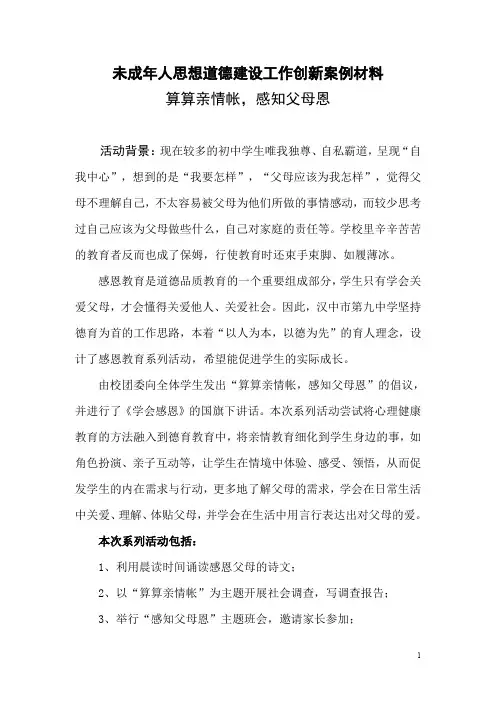 未成年人思想道德建设工作创新案例材料

算算亲情帐，感知父母恩

活动背景：现在较多的初中学生唯我独尊、自私霸道，呈现“自我中心”，想到的是“我要怎样”，“父母应该为我怎样”，觉得父母不理解自己，不太容易被父母为他们所做的事情感动，而较少思考过自己应该为父母做些什么，自己对家庭的责任等。学校里辛辛苦苦的教育者反而也成了保姆，行使教育时还束手束脚、如履薄冰。

感恩教育是道德品质教育的一个重要组成部分，学生只有学会关爱父母，才会懂得关爱他人、关爱社会。因此，汉中市第九中学坚持德育为首的工作思路，本着“以人为本，以德为先”的育人理念，设计了感恩教育系列活动，希望能促进学生的实际成长。

由校团委向全体学生发出“算算亲情帐，感知父母恩”的倡议，并进行了《学会感恩》的国旗下讲话。本次系列活动尝试将心理健康教育的方法融入到德育教育中，将亲情教育细化到学生身边的事，如角色扮演、亲子互动等，让学生在情境中体验、感受、领悟，从而促发学生的内在需求与行动，更多地了解父母的需求，学会在日常生活中关爱、理解、体贴父母，并学会在生活中用言行表达出对父母的爱。

本次系列活动包括：

1、利用晨读时间诵读感恩父母的诗文；

2、以“算算亲情帐”为主题开展社会调查，写调查报告；

3、举行“感知父母恩”主题班会，邀请家长参加；

1